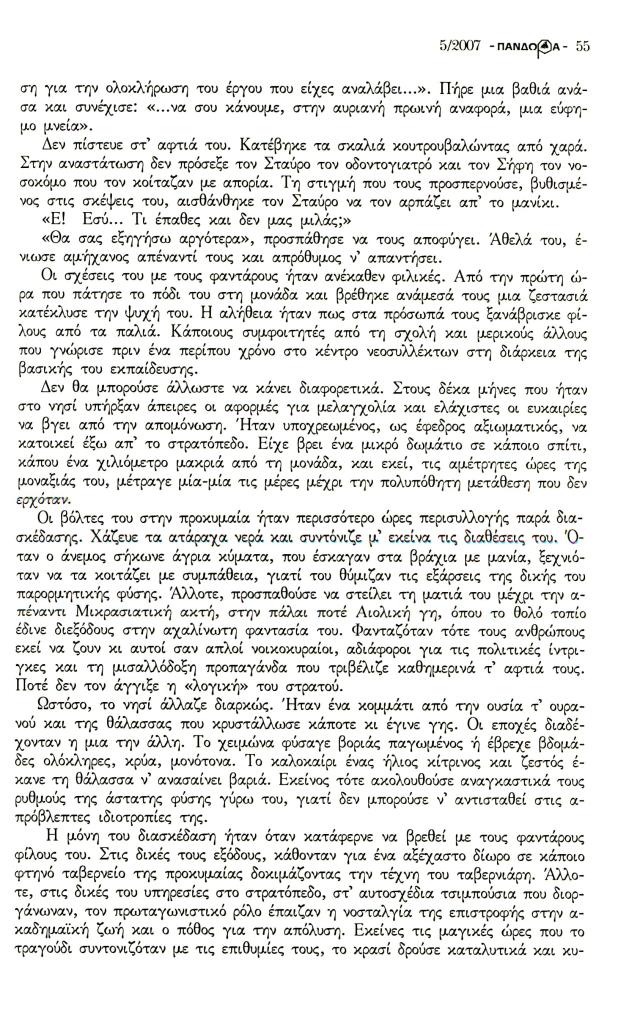 5/2007 - ΠΑΝΔΩΡΑ - 55

ση για την ολοκλήρωση του έργου που είχες αναλάβει...». Πήρε μια βαθιά ανάσα και συνέχισε: «...να σου κάνουμε, στην αυριανή πρωινή αναφορά, μια εύφημο μνεία».

Δεν πίστευε στ' αφτιά του. Κατέβηκε τα σκαλιά κουτρουβαλώντας από χαρά. Στην αναστάτωση δεν πρόσεξε τον Σταύρο τον οδοντογιατρό και τον Σήφη τον νοσοκόμο που τον κοίταζαν με απορία. Τη στιγμή που τους προσπερνούσε, βυθισμένος στις σκέψεις του, αισθάνθηκε τον Σταύρο να τον αρπάζει απ' το μανίκι.

«Ε! Εσύ... Τι έπαθες και δεν μας μιλάς;»

«Θα σας εξηγήσω αργότερα», προσπάθησε να τους αποφύγει. Άθελά του, ένιωσε αμήχανος απέναντί τους και απρόθυμος ν' απαντήσει.

Οι σχέσεις του με τους φαντάρους ήταν ανέκαθεν φιλικές. Από την πρώτη ώρα που πάτησε το πόδι του στη μονάδα και βρέθηκε ανάμεσά τους μια ζεστασιά κατέκλυσε την ψυχή του. Η αλήθεια ήταν πως στα πρόσωπά τους ξανάβρισκε φίλους από τα παλιά. Κάποιους συμφοιτητές από τη σχολή και μερικούς άλλους που γνώρισε πριν ένα περίπου χρόνο στο κέντρο νεοσυλλέκτων στη διάρκεια της βασικής του εκπαίδευσης.

Δεν θα μπορούσε άλλωστε να κάνει διαφορετικά. Στους δέκα μήνες που ήταν στο νησί υπήρξαν άπειρες οι αφορμές για μελαγχολία και ελάχιστες οι ευκαιρίες να βγει από την απομόνωση. Ήταν υποχρεωμένος, ως έφεδρος αξιωματικός, να κατοικεί έξω απ' το στρατόπεδο. Είχε βρει ένα μικρό δωμάτιο σε κάποιο σπίτι, κάπου ένα χιλιόμετρο μακριά από τη μονάδα, και εκεί, τις αμέτρητες ώρες της μοναξιάς του, μέτραγε μία-μία τις μέρες μέχρι την πολυπόθητη μετάθεση που δεν ερχόταν.

Οι βόλτες του στην προκυμαία ήταν περισσότερο ώρες περισυλλογής παρά διασκέδασης. Χάζευε τα ατάραχα νερά και συντόνιζε μ' εκείνα τις διαθέσεις του. Όταν ο άνεμος σήκωνε άγρια κύματα, που έσκαγαν στα βράχια με μανία, ξεχνιόταν να τα κοιτάζει με συμπάθεια, γιατί του θύμιζαν τις εξάρσεις της δικής του παρορμητικής φύσης. Άλλοτε, προσπαθούσε να στείλει τη ματιά του μέχρι την απέναντι Μικρασιατική ακτή, στην πάλαι ποτέ Αιολική γη, όπου το θολό τοπίο έδινε διεξόδους στην αχαλίνωτη φαντασία του. Φανταζόταν τότε τους ανθρώπους εκεί να ζουν κι αυτοί σαν απλοί νοικοκυραίοι, αδιάφοροι για τις πολιτικές ίντριγκες και τη μισαλλόδοξη προπαγάνδα που τριβέλιζε καθημερινά τ' αφτιά τους. Ποτέ δεν τον άγγιξε η «λογική» του στρατού.

Ωστόσο, το νησί άλλαζε διαρκώς. Ήταν ένα κομμάτι από την ουσία τ' ουρανού και της θάλασσας που κρυστάλλωσε κάποτε κι έγινε γης. Οι εποχές διαδέχονταν η μια την άλλη. Το χειμώνα φύσαγε βοριάς παγωμένος ή έβρεχε βδομάδες ολόκληρες, κρύα, μονότονα. Το καλοκαίρι ένας ήλιος κίτρινος και ζεστός έκανε τη θάλασσα ν' ανασαίνει βαριά. Εκείνος τότε ακολουθούσε αναγκαστικά τους ρυθμούς της άστατης φύσης γύρω του, γιατί δεν μπορούσε ν' αντισταθεί στις απρόβλεπτες ιδιοτροπίες της.

Η μόνη του διασκέδαση ήταν όταν κατάφερνε να βρεθεί με τους φαντάρους φίλους του. Στις δικές τους εξόδους, κάθονταν για ένα αξέχαστο δίωρο σε κάποιο φτηνό ταβερνείο της προκυμαίας δοκιμάζοντας την τέχνη του ταβερνιάρη. Άλλοτε, στις δικές του υπηρεσίες στο στρατόπεδο, στ' αυτοσχέδια τσιμπούσια που διοργάνωναν, τον πρωταγωνιστικό ρόλο έπαιζαν η νοσταλγία της επιστροφής στην ακαδημαϊκή ζωή και ο πόθος για την απόλυση. Εκείνες τις μαγικές ώρες που το τραγούδι συντονιζόταν με τις επιθυμίες τους, το κρασί δρούσε καταλυτικά και κυ-